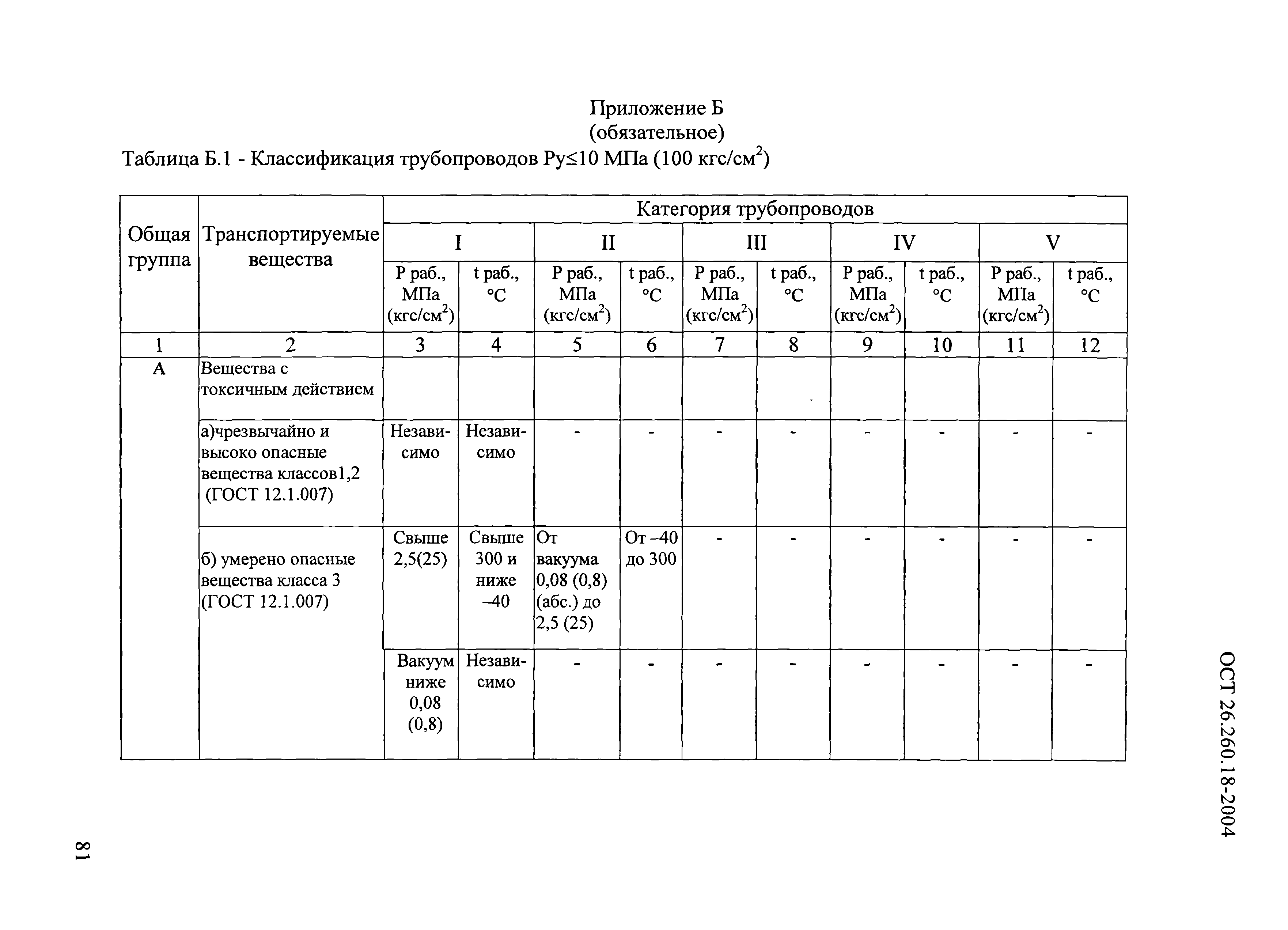 Приложение Б
(обязательное)

Таблица Б.1 - Классификация трубопроводов Ру≤10 МПа (100 кгс/см$^2$)

| Общая группа | Транспортируемые вещества | Категория трубопроводов | | | | | | | | | |
|---|---|---|---|---|---|---|---|---|---|---|---|
| | | I | | II | | III | | IV | | V | |
| | | Р раб., МПа (кгс/см$^2$) | t раб., °С | Р раб., МПа (кгс/см$^2$) | t раб., °С | Р раб., МПа (кгс/см$^2$) | t раб., °С | Р раб., МПа (кгс/см$^2$) | t раб., °С | Р раб., МПа (кгс/см$^2$) | t раб., °С |
| 1 | 2 | 3 | 4 | 5 | 6 | 7 | 8 | 9 | 10 | 11 | 12 |
| А | Вещества с токсичным действием | | | | | | | | | | |
| | а)чрезвычайно и высоко опасные вещества классов1,2 (ГОСТ 12.1.007) | Независимо | Независимо | - | - | - | - | - | - | - | - |
| | б) умерено опасные вещества класса 3 (ГОСТ 12.1.007) | Свыше 2,5(25) | Свыше 300 и ниже –40 | От вакуума 0,08 (0,8) (абс.) до 2,5 (25) | От –40 до 300 | - | - | - | - | - | - |
| | | Вакуум ниже 0,08 (0,8) | Независимо | - | - | - | - | - | - | - | - |

ОСТ 26.260.18-2004

81